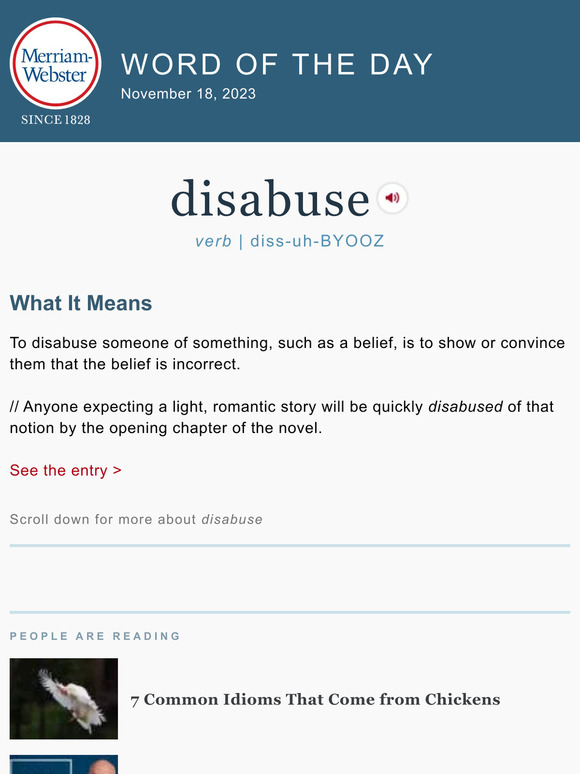 Merriam-Webster
SINCE 1828

WORD OF THE DAY
November 18, 2023

disabuse

verb | diss-uh-BYOOZ

What It Means

To disabuse someone of something, such as a belief, is to show or convince them that the belief is incorrect.

// Anyone expecting a light, romantic story will be quickly disabused of that notion by the opening chapter of the novel.

See the entry >

Scroll down for more about disabuse

PEOPLE ARE READING

7 Common Idioms That Come from Chickens